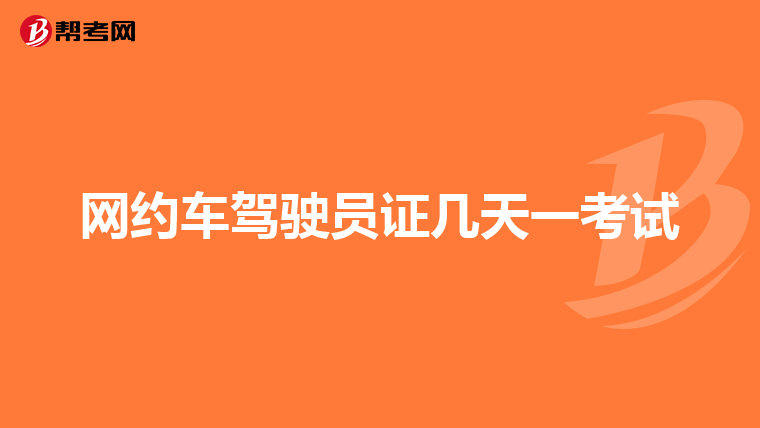 帮考网

网约车驾驶员证几天一考试